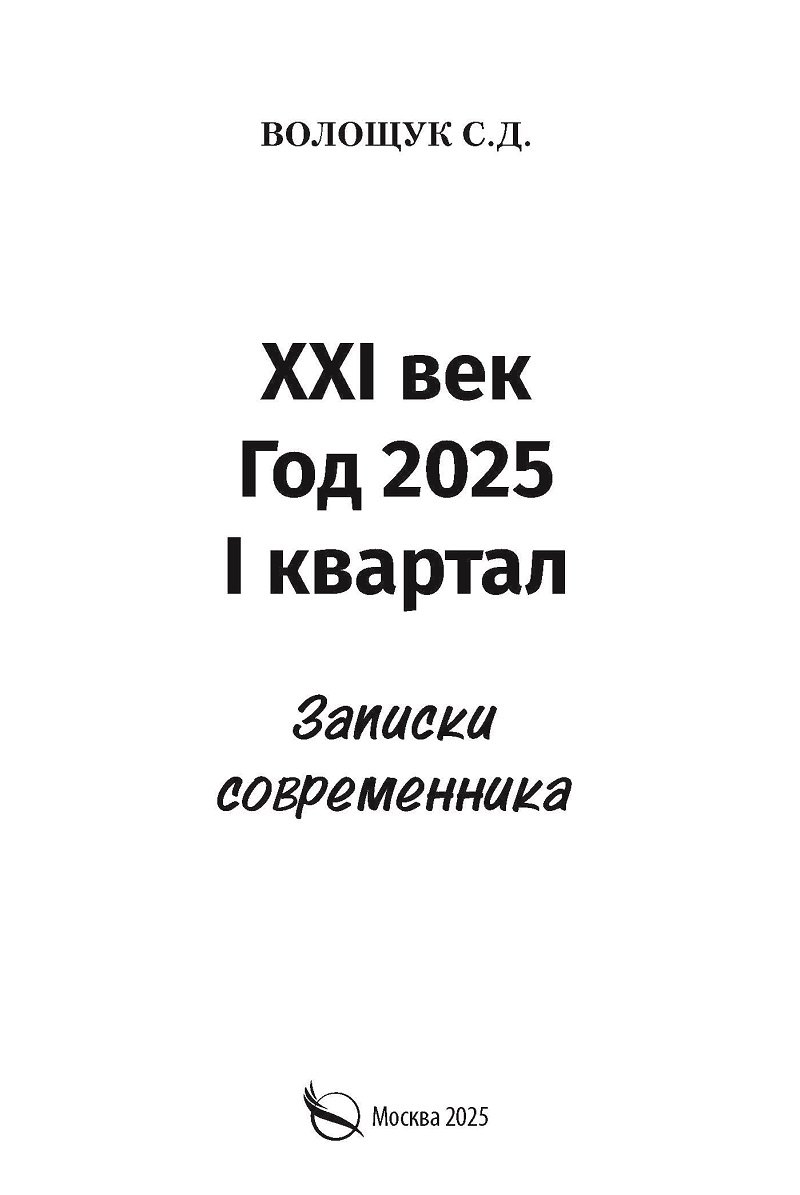 ВОЛОЩУК С.Д.

XXI век
Год 2025
I квартал

Записки
современника

Москва 2025